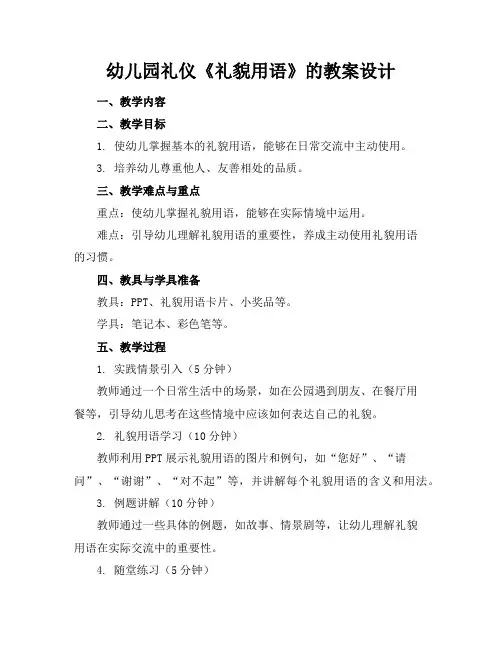 幼儿园礼仪《礼貌用语》的教案设计

一、教学内容

二、教学目标

1. 使幼儿掌握基本的礼貌用语，能够在日常交流中主动使用。

3. 培养幼儿尊重他人、友善相处的品质。

三、教学难点与重点

重点：使幼儿掌握礼貌用语，能够在实际情境中运用。

难点：引导幼儿理解礼貌用语的重要性，养成主动使用礼貌用语的习惯。

四、教具与学具准备

教具：PPT、礼貌用语卡片、小奖品等。

学具：笔记本、彩色笔等。

五、教学过程

1. 实践情景引入（5分钟）

教师通过一个日常生活中的场景，如在公园遇到朋友、在餐厅用餐等，引导幼儿思考在这些情境中应该如何表达自己的礼貌。

2. 礼貌用语学习（10分钟）

教师利用PPT展示礼貌用语的图片和例句，如“您好”、“请问”、“谢谢”、“对不起”等，并讲解每个礼貌用语的含义和用法。

3. 例题讲解（10分钟）

教师通过一些具体的例题，如故事、情景剧等，让幼儿理解礼貌用语在实际交流中的重要性。

4. 随堂练习（5分钟）